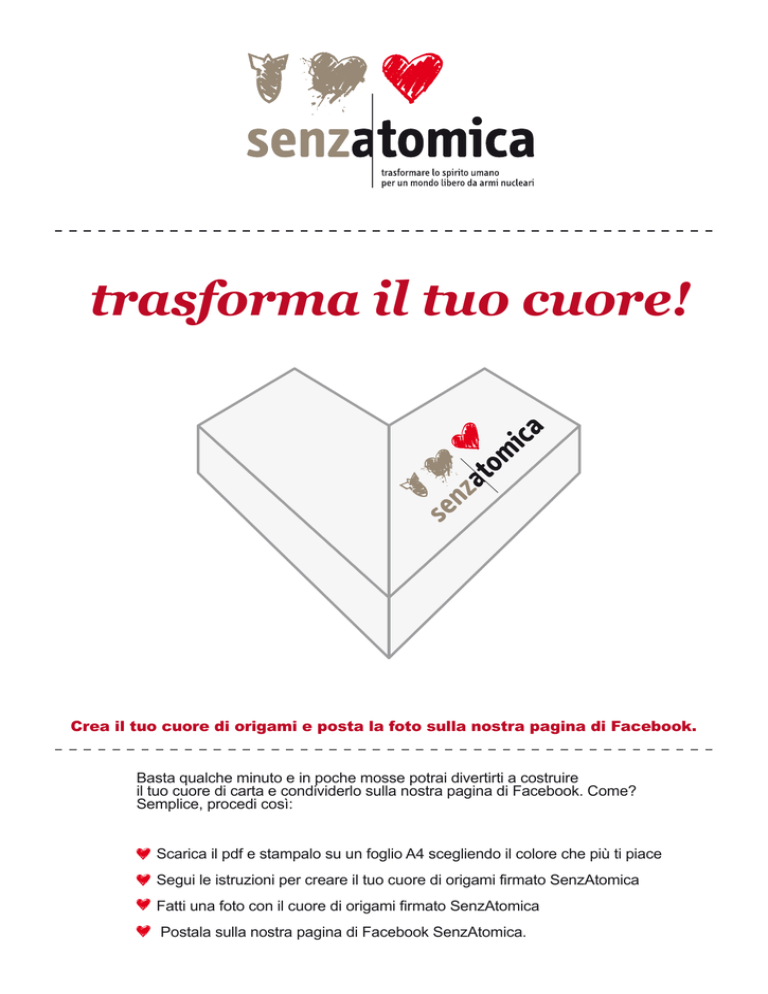 senzatomica
trasformare lo spirito umano
per un mondo libero da armi nucleari

trasforma il tuo cuore!

senzatomica

Crea il tuo cuore di origami e posta la foto sulla nostra pagina di Facebook.

Basta qualche minuto e in poche mosse potrai divertirti a costruire il tuo cuore di carta e condividerlo sulla nostra pagina di Facebook. Come? Semplice, procedi così:

Scarica il pdf e stampalo su un foglio A4 scegliendo il colore che più ti piace

Segui le istruzioni per creare il tuo cuore di origami firmato SenzAtomica

Fatti una foto con il cuore di origami firmato SenzAtomica

Postala sulla nostra pagina di Facebook SenzAtomica.